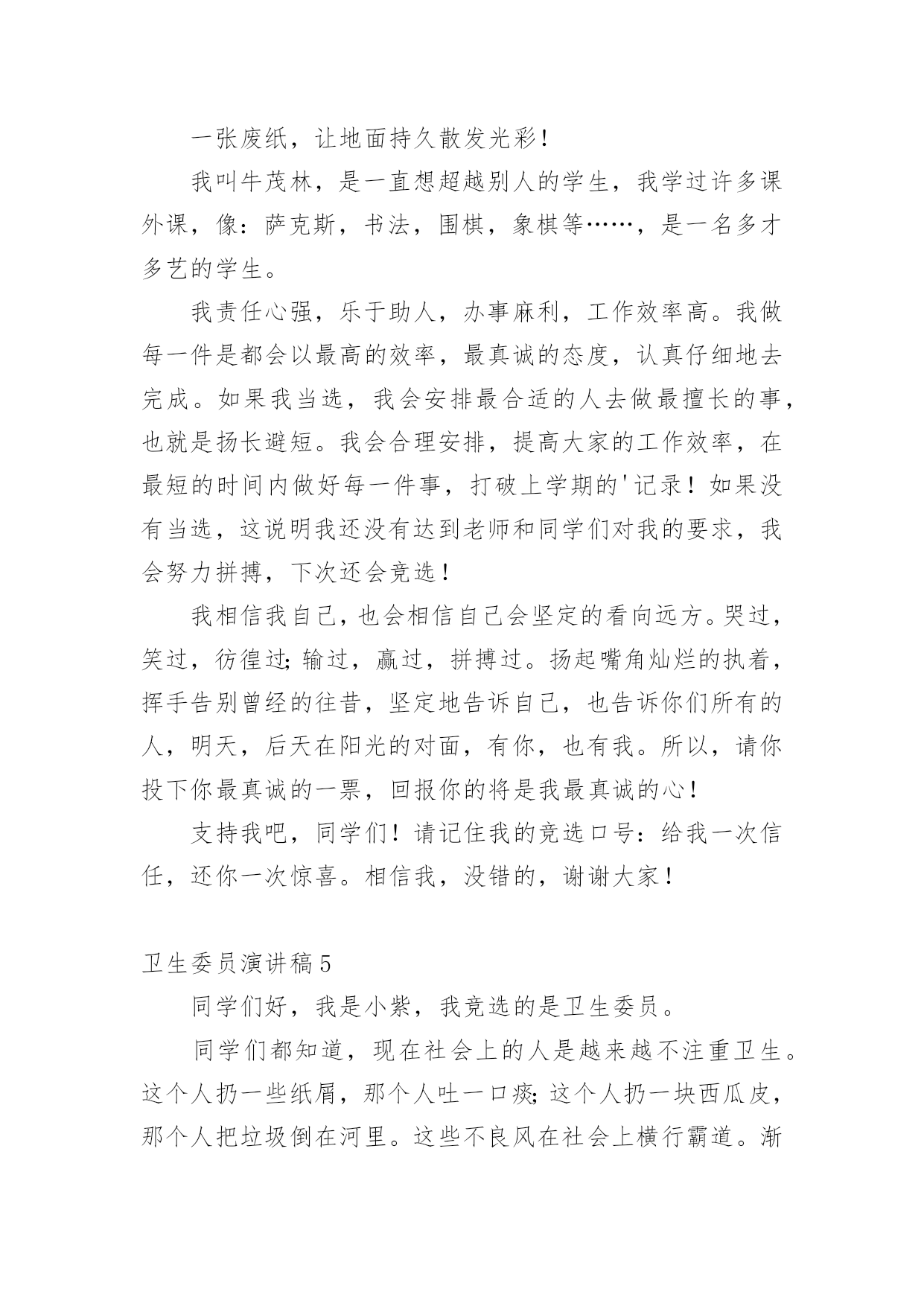 一张废纸，让地面持久散发光彩！

我叫牛茂林，是一直想超越别人的学生，我学过许多课外课，像：萨克斯，书法，围棋，象棋等……，是一名多才多艺的学生。

我责任心强，乐于助人，办事麻利，工作效率高。我做每一件是都会以最高的效率，最真诚的态度，认真仔细地去完成。如果我当选，我会安排最合适的人去做最擅长的事，也就是扬长避短。我会合理安排，提高大家的工作效率，在最短的时间内做好每一件事，打破上学期的'记录！如果没有当选，这说明我还没有达到老师和同学们对我的要求，我会努力拼搏，下次还会竞选！

我相信我自己，也会相信自己会坚定的看向远方。哭过，笑过，彷徨过;输过，赢过，拼搏过。扬起嘴角灿烂的执着，挥手告别曾经的往昔，坚定地告诉自己，也告诉你们所有的人，明天，后天在阳光的对面，有你，也有我。所以，请你投下你最真诚的一票，回报你的将是我最真诚的心！

支持我吧，同学们！请记住我的竞选口号：给我一次信任，还你一次惊喜。相信我，没错的，谢谢大家！

卫生委员演讲稿5

同学们好，我是小紫，我竞选的是卫生委员。

同学们都知道，现在社会上的人是越来越不注重卫生。这个人扔一些纸屑，那个人吐一口痰;这个人扔一块西瓜皮，那个人把垃圾倒在河里。这些不良风在社会上横行霸道。渐